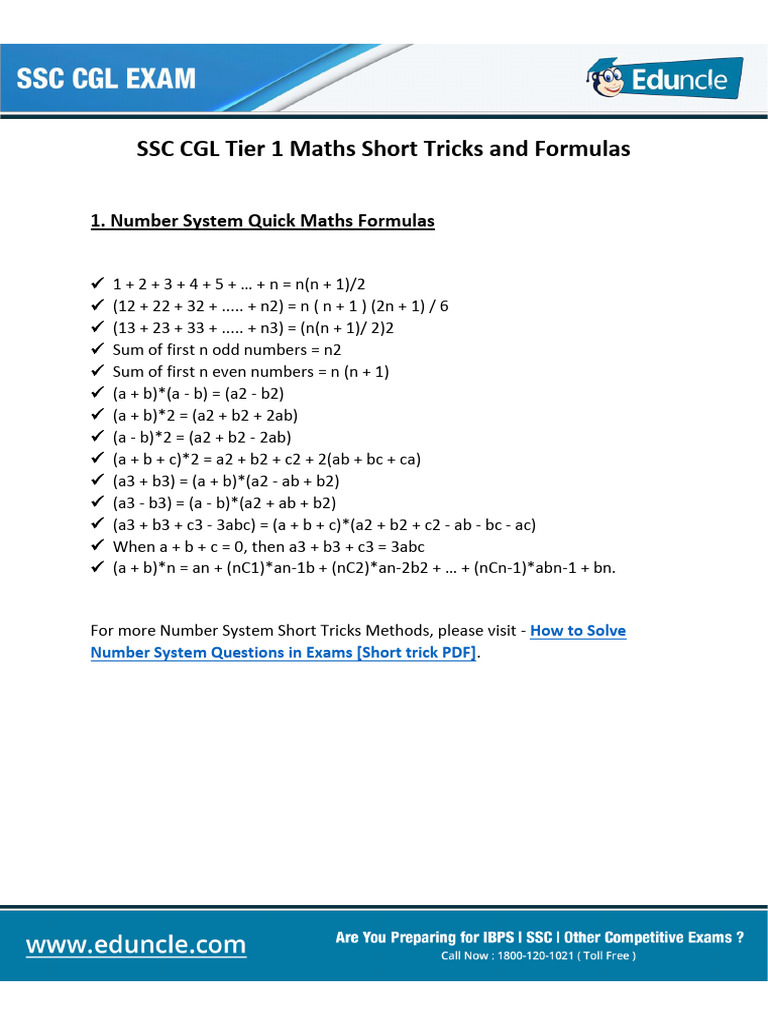 SSC CGL EXAM

Eduncle

SSC CGL Tier 1 Maths Short Tricks and Formulas

1. Number System Quick Maths Formulas

✓ 1 + 2 + 3 + 4 + 5 + … + n = n(n + 1)/2
✓ (12 + 22 + 32 + ..... + n2) = n ( n + 1 ) (2n + 1) / 6
✓ (13 + 23 + 33 + ..... + n3) = (n(n + 1)/ 2)2
✓ Sum of first n odd numbers = n2
✓ Sum of first n even numbers = n (n + 1)
✓ (a + b)*(a - b) = (a2 - b2)
✓ (a + b)*2 = (a2 + b2 + 2ab)
✓ (a - b)*2 = (a2 + b2 - 2ab)
✓ (a + b + c)*2 = a2 + b2 + c2 + 2(ab + bc + ca)
✓ (a3 + b3) = (a + b)*(a2 - ab + b2)
✓ (a3 - b3) = (a - b)*(a2 + ab + b2)
✓ (a3 + b3 + c3 - 3abc) = (a + b + c)*(a2 + b2 + c2 - ab - bc - ac)
✓ When a + b + c = 0, then a3 + b3 + c3 = 3abc
✓ (a + b)*n = an + (nC1)*an-1b + (nC2)*an-2b2 + … + (nCn-1)*abn-1 + bn.

For more Number System Short Tricks Methods, please visit - How to Solve Number System Questions in Exams [Short trick PDF].

www.eduncle.com

Are You Preparing for IBPS I SSC I Other Competitive Exams ?
Call Now : 1800-120-1021 ( Toll Free )